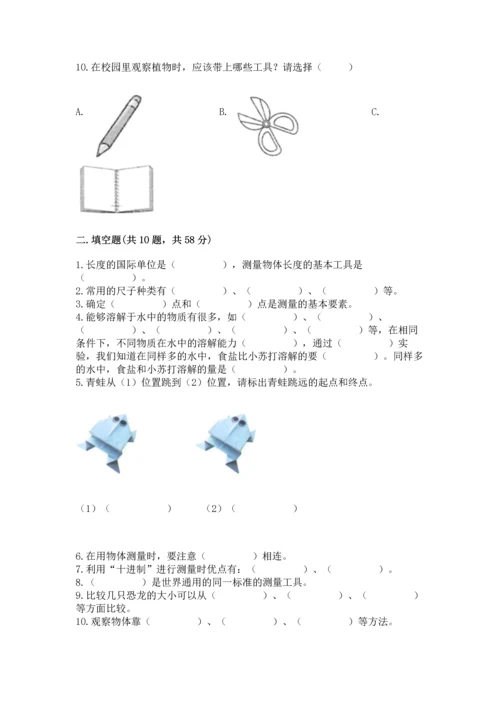 10.在校园里观察植物时，应该带上哪些工具？请选择（　　）

A.

B.

C.

二.填空题(共10题，共58分)

1.长度的国际单位是（　　　　），测量物体长度的基本工具是（　　　　）。
2.常用的尺子种类有（　　　　）、（　　　　）、（　　　　）等。
3.确定（　　　　）点和（　　　　）点是测量的基本要素。
4.能够溶解于水中的物质有很多，如（　　　　）、（　　　　）、（　　　　）、（　　　　）、（　　　　）、（　　　　）等，在相同条件下，不同物质在水中的溶解能力（　　　　），通过（　　　　）实验，我们知道在同样多的水中，食盐比小苏打溶解的要（　　　　）。同样多的水中，食盐和小苏打溶解的量是（　　　　）。
5.青蛙从（1）位置跳到（2）位置，请标出青蛙跳远的起点和终点。

（1）（　　　　）　（2）（　　　　）

6.在用物体测量时，要注意（　　　　）相连。
7.利用“十进制”进行测量时优点有：（　　　　）、（　　　　）。
8.（　　　　）是世界通用的同一标准的测量工具。
9.比较几只恐龙的大小可以从（　　　　）、（　　　　）、（　　　　）等方面比较。
10.观察物体靠（　　　　）、（　　　　）、（　　　　）等方法。